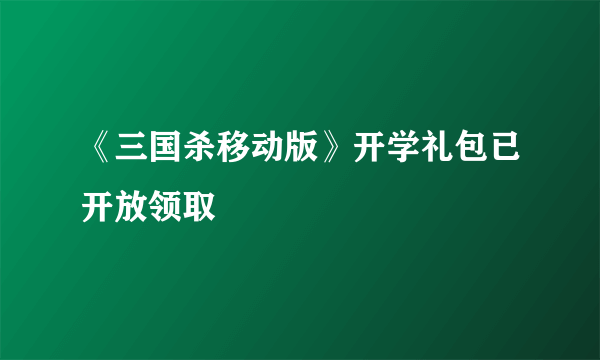 《三国杀移动版》开学礼包已开放领取